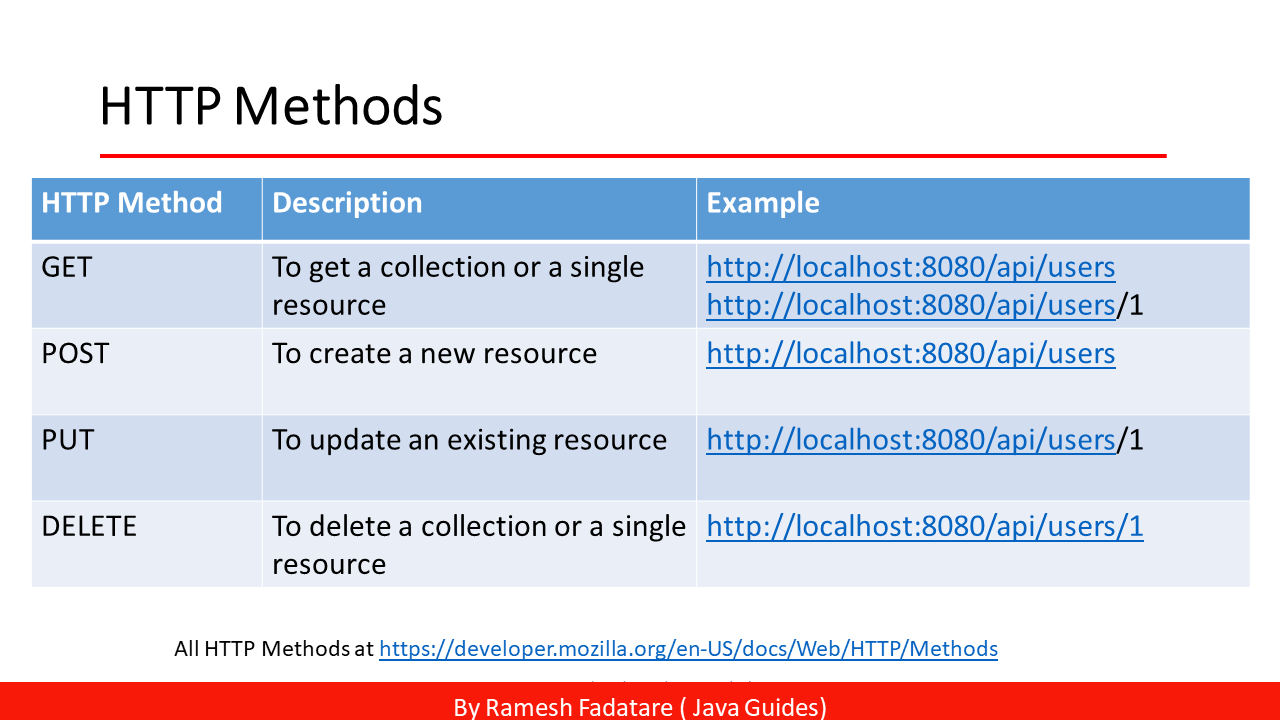 HTTP Methods

| HTTP Method | Description | Example |
|---|---|---|
| GET | To get a collection or a single resource | http://localhost:8080/api/users http://localhost:8080/api/users/1 |
| POST | To create a new resource | http://localhost:8080/api/users |
| PUT | To update an existing resource | http://localhost:8080/api/users/1 |
| DELETE | To delete a collection or a single resource | http://localhost:8080/api/users/1 |

All HTTP Methods at https://developer.mozilla.org/en-US/docs/Web/HTTP/Methods

By Ramesh Fadatare ( Java Guides)